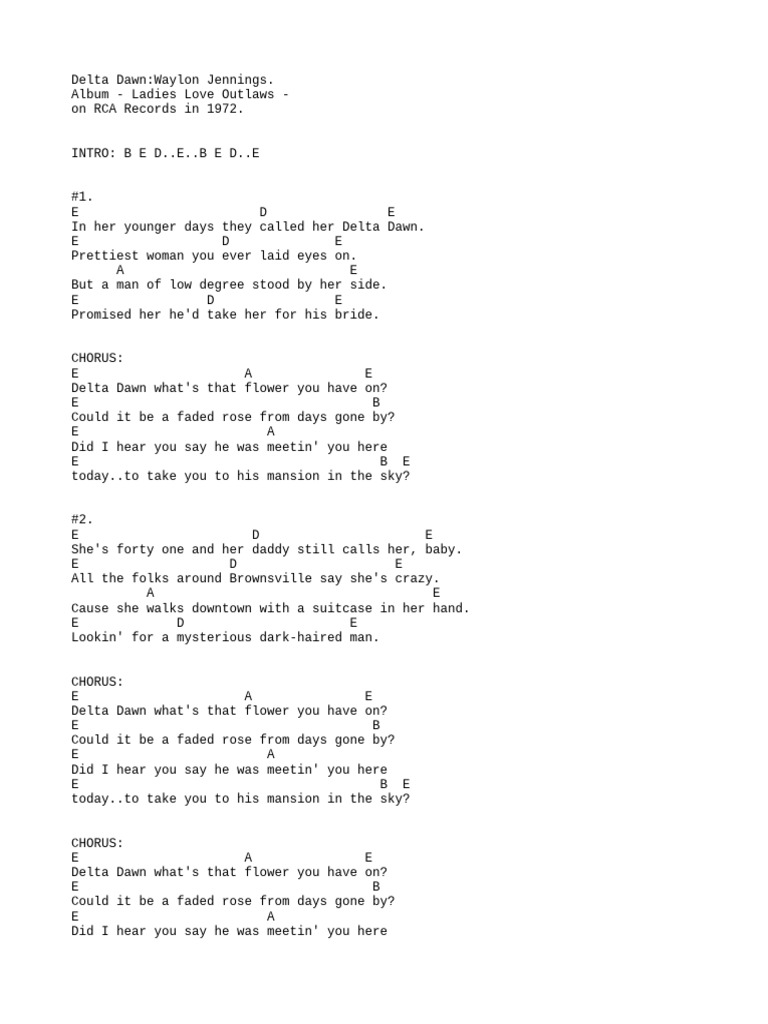 Delta Dawn:Waylon Jennings.
Album - Ladies Love Outlaws -
on RCA Records in 1972.

INTRO: B E D..E..B E D..E

#1.
E D E
In her younger days they called her Delta Dawn.
E D E
Prettiest woman you ever laid eyes on.
A E
But a man of low degree stood by her side.
E D E
Promised her he'd take her for his bride.

CHORUS:
E A E
Delta Dawn what's that flower you have on?
E B
Could it be a faded rose from days gone by?
E A
Did I hear you say he was meetin' you here
E B E
today..to take you to his mansion in the sky?

#2.
E D E
She's forty one and her daddy still calls her, baby.
E D E
All the folks around Brownsville say she's crazy.
A E
Cause she walks downtown with a suitcase in her hand.
E D E
Lookin' for a mysterious dark-haired man.

CHORUS:
E A E
Delta Dawn what's that flower you have on?
E B
Could it be a faded rose from days gone by?
E A
Did I hear you say he was meetin' you here
E B E
today..to take you to his mansion in the sky?

CHORUS:
E A E
Delta Dawn what's that flower you have on?
E B
Could it be a faded rose from days gone by?
E A
Did I hear you say he was meetin' you here